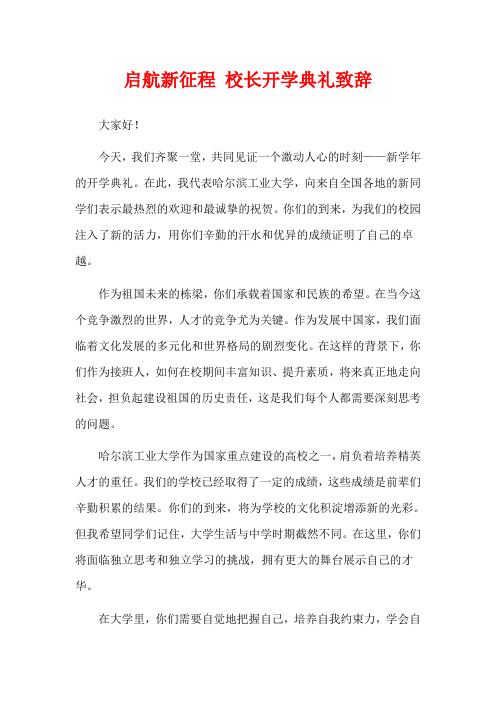 启航新征程 校长开学典礼致辞

大家好！

今天，我们齐聚一堂，共同见证一个激动人心的时刻——新学年的开学典礼。在此，我代表哈尔滨工业大学，向来自全国各地的新同学们表示最热烈的欢迎和最诚挚的祝贺。你们的到来，为我们的校园注入了新的活力，用你们辛勤的汗水和优异的成绩证明了自己的卓越。

作为祖国未来的栋梁，你们承载着国家和民族的希望。在当今这个竞争激烈的世界，人才的竞争尤为关键。作为发展中国家，我们面临着文化发展的多元化和世界格局的剧烈变化。在这样的背景下，你们作为接班人，如何在校期间丰富知识、提升素质，将来真正地走向社会，担负起建设祖国的历史责任，这是我们每个人都需要深刻思考的问题。

哈尔滨工业大学作为国家重点建设的高校之一，肩负着培养精英人才的重任。我们的学校已经取得了一定的成绩，这些成绩是前辈们辛勤积累的结果。你们的到来，将为学校的文化积淀增添新的光彩。但我希望同学们记住，大学生活与中学时期截然不同。在这里，你们将面临独立思考和独立学习的挑战，拥有更大的舞台展示自己的才华。

在大学里，你们需要自觉地把握自己，培养自我约束力，学会自